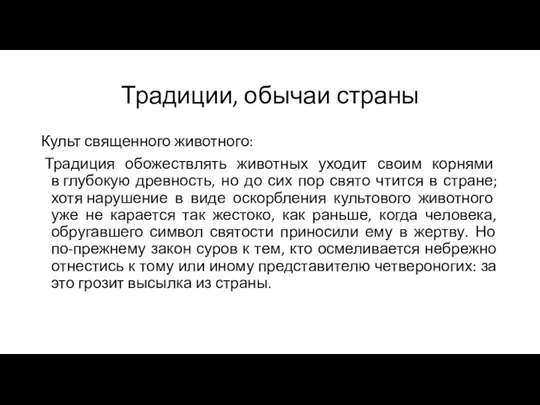 Традиции, обычаи страны

Культ священного животного:

Традиция обожествлять животных уходит своим корнями в глубокую древность, но до сих пор свято чтится в стране; хотя нарушение в виде оскорбления культового животного уже не карается так жестоко, как раньше, когда человека, обругавшего символ святости приносили ему в жертву. Но по-прежнему закон суров к тем, кто осмеливается небрежно отнестись к тому или иному представителю четвероногих: за это грозит высылка из страны.